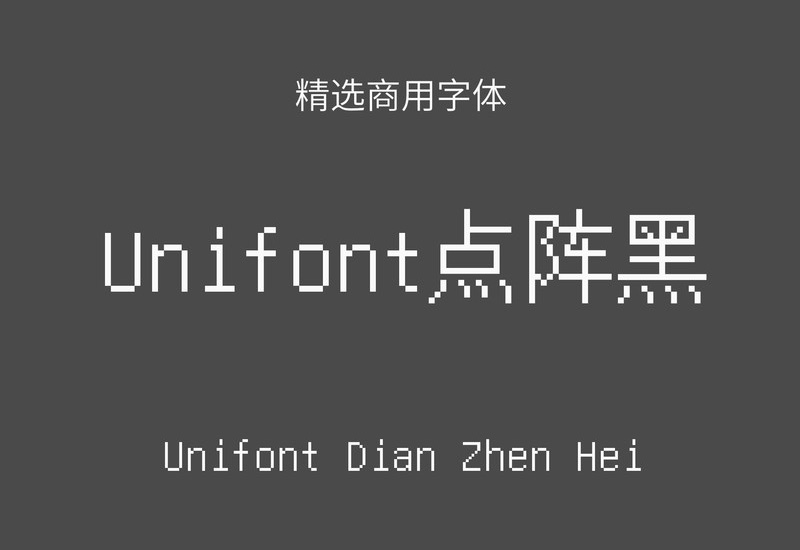 精选商用字体

Unifont点阵黑

Unifont Dian Zhen Hei